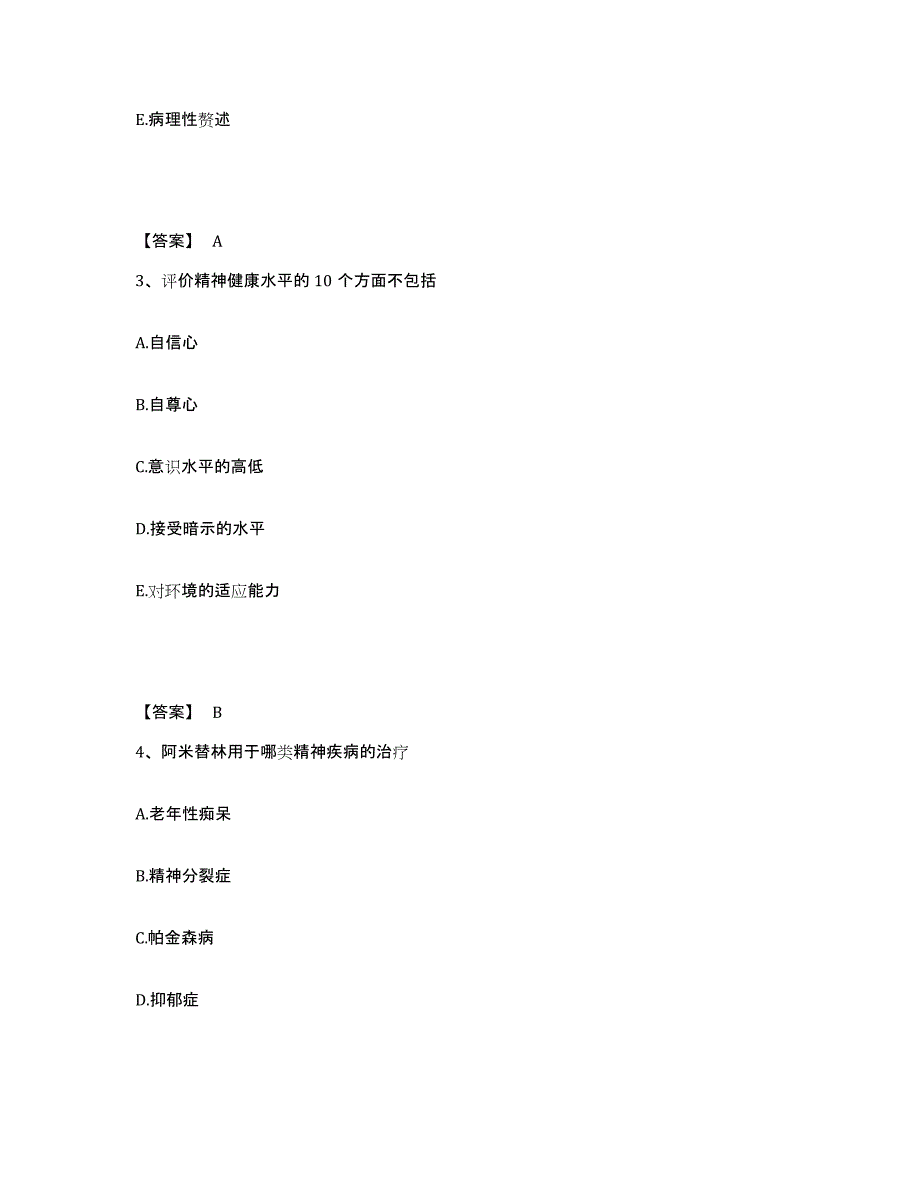 E.病理性赘述

【答案】 A

3、评价精神健康水平的 10 个方面不包括

A.自信心

B.自尊心

C.意识水平的高低

D.接受暗示的水平

E.对环境的适应能力

【答案】 B

4、阿米替林用于哪类精神疾病的治疗

A.老年性痴呆

B.精神分裂症

C.帕金森病

D.抑郁症